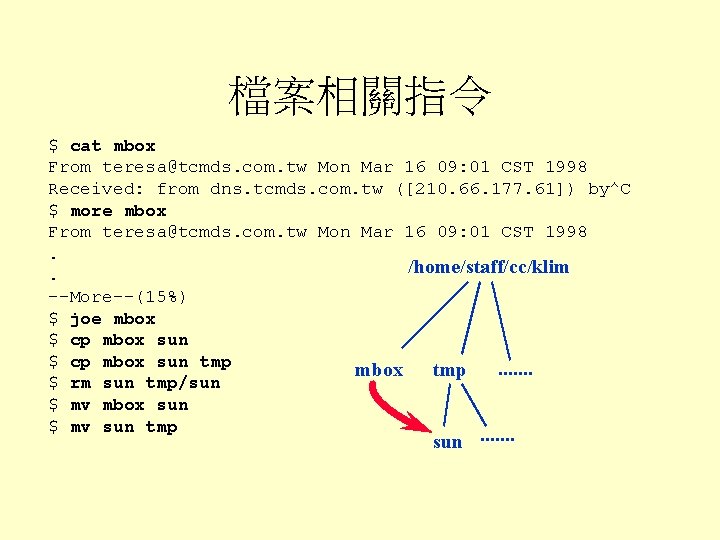 檔案相關指令

$ cat mbox
From teresa@tcmds.com.tw Mon Mar 16 09:01 CST 1998
Received: from dns.tcmds.com.tw ([210.66.177.61]) by^C
$ more mbox
From teresa@tcmds.com.tw Mon Mar 16 09:01 CST 1998
.
.
--More--(15%)
$ joe mbox
$ cp mbox sun
$ cp mbox sun tmp
$ rm sun tmp/sun
$ mv mbox sun
$ mv sun tmp

/home/staff/cc/klim
mbox
tmp
.......
sun
.......